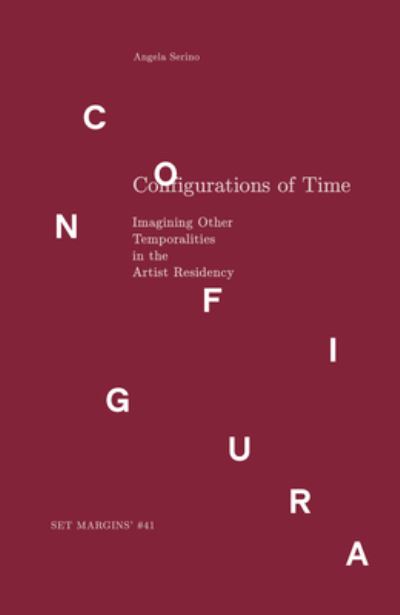 Angela Serino

C

O

Configurations of Time

N

Imagining Other Temporalities in the Artist Residency

F

I

G

U

R

SET MARGINS' #41

A